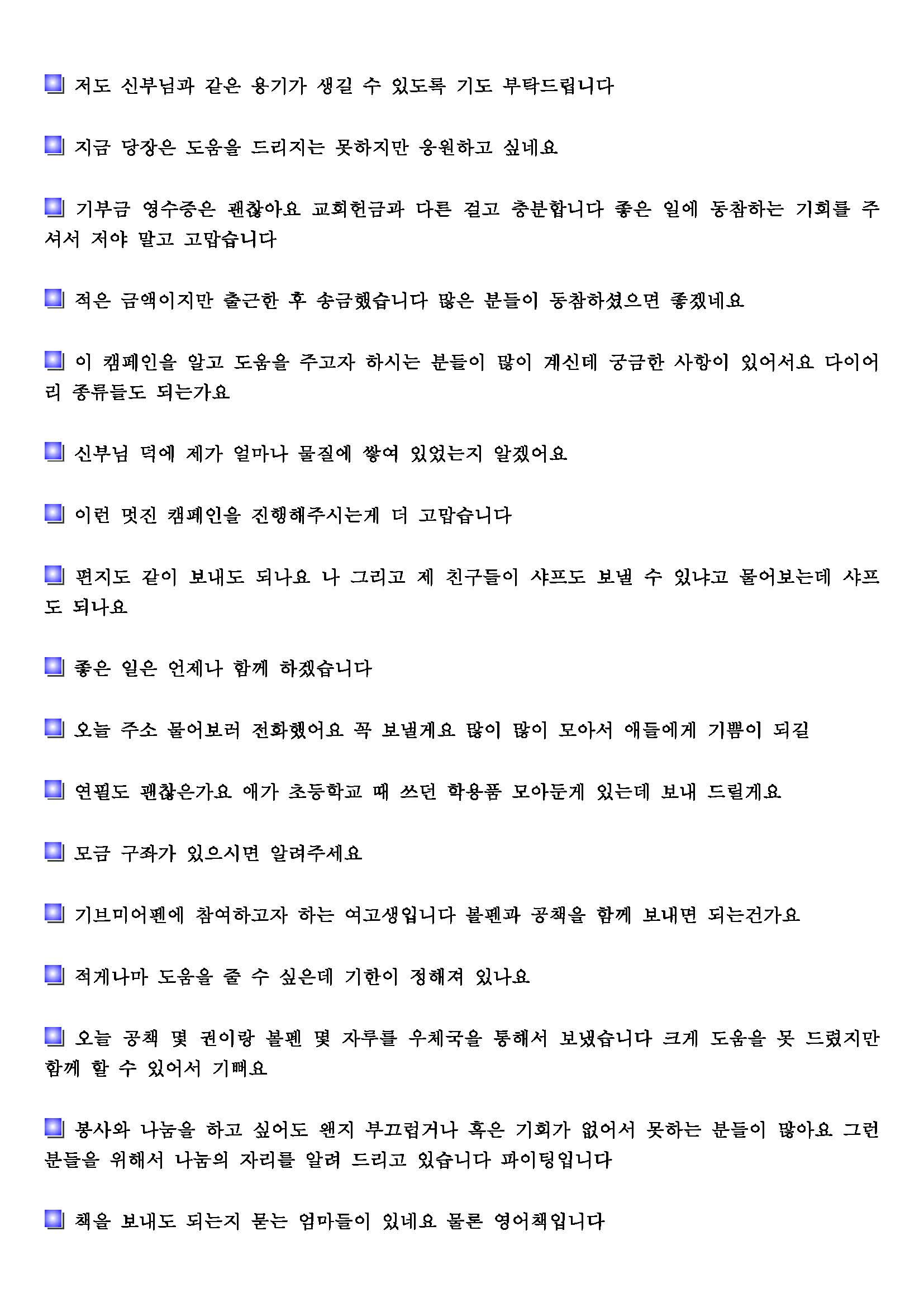 저도 신부님과 같은 용기가 생길 수 있도록 기도 부탁드립니다

지금 당장은 도움을 드리지는 못하지만 응원하고 싶네요

기부금 영수증은 괜찮아요 교회헌금과 다른 걸고 충분합니다 좋은 일에 동참하는 기회를 주셔서 저야 말고 고맙습니다

적은 금액이지만 출근한 후 송금했습니다 많은 분들이 동참하셨으면 좋겠네요

이 캠페인을 알고 도움을 주고자 하시는 분들이 많이 계신데 궁금한 사항이 있어서요 다이어리 종류들도 되는가요

신부님 덕에 제가 얼마나 물질에 쌓여 있었는지 알겠어요

이런 멋진 캠페인을 진행해주시는게 더 고맙습니다

편지도 같이 보내도 되나요 나 그리고 제 친구들이 샤프도 보낼 수 있냐고 물어보는데 샤프도 되나요

좋은 일은 언제나 함께 하겠습니다

오늘 주소 물어보러 전화했어요 꼭 보낼게요 많이 많이 모아서 애들에게 기쁨이 되길

연필도 괜찮은가요 애가 초등학교 때 쓰던 학용품 모아둔게 있는데 보내 드릴게요

모금 구좌가 있으시면 알려주세요

기브미어펜에 참여하고자 하는 여고생입니다 볼펜과 공책을 함께 보내면 되는건가요

적게나마 도움을 줄 수 싶은데 기한이 정해져 있나요

오늘 공책 몇 권이랑 볼펜 몇 자루를 우체국을 통해서 보냈습니다 크게 도움을 못 드렸지만 함께 할 수 있어서 기뻐요

봉사와 나눔을 하고 싶어도 왠지 부끄럽거나 혹은 기회가 없어서 못하는 분들이 많아요 그런 분들을 위해서 나눔의 자리를 알려 드리고 있습니다 파이팅입니다

책을 보내도 되는지 묻는 엄마들이 있네요 물론 영어책입니다